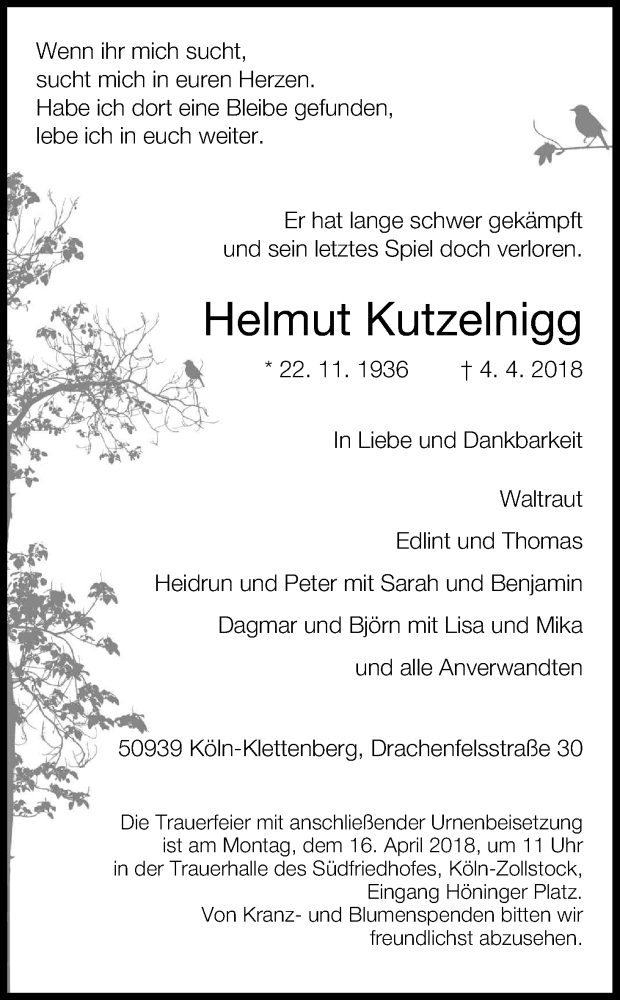 Wenn ihr mich sucht,
sucht mich in euren Herzen.
Habe ich dort eine Bleibe gefunden,
lebe ich in euch weiter.

Er hat lange schwer gekämpft
und sein letztes Spiel doch verloren.

Helmut Kutzelnigg

* 22. 11. 1936 † 4. 4. 2018

In Liebe und Dankbarkeit

Waltraut

Edlint und Thomas

Heidrun und Peter mit Sarah und Benjamin

Dagmar und Björn mit Lisa und Mika

und alle Anverwandten

50939 Köln-Klettenberg, Drachenfelsstraße 30

Die Trauerfeier mit anschließender Urnenbeisetzung ist am Montag, dem 16. April 2018, um 11 Uhr in der Trauerhalle des Südfriedhofes, Köln-Zollstock, Eingang Höninger Platz.
Von Kranz- und Blumenspenden bitten wir freundlichst abzusehen.